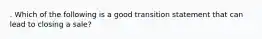 . Which of the following is a good transition statement that can lead to closing a sale?